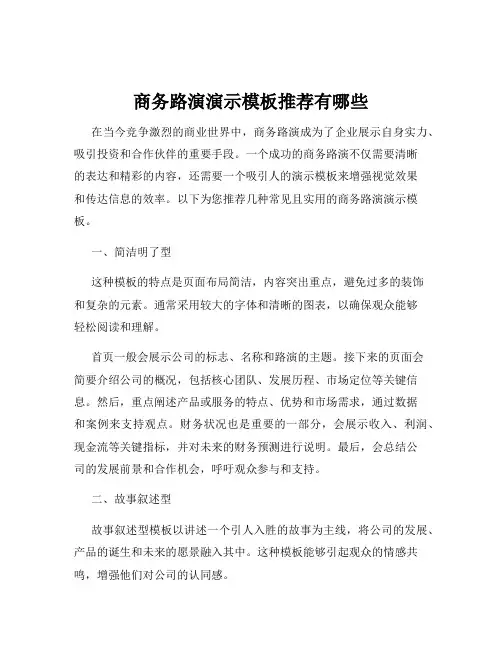 商务路演演示模板推荐有哪些

在当今竞争激烈的商业世界中，商务路演成为了企业展示自身实力、吸引投资和合作伙伴的重要手段。一个成功的商务路演不仅需要清晰的表达和精彩的内容，还需要一个吸引人的演示模板来增强视觉效果和传达信息的效率。以下为您推荐几种常见且实用的商务路演演示模板。

一、简洁明了型

这种模板的特点是页面布局简洁，内容突出重点，避免过多的装饰和复杂的元素。通常采用较大的字体和清晰的图表，以确保观众能够轻松阅读和理解。

首页一般会展示公司的标志、名称和路演的主题。接下来的页面会简要介绍公司的概况，包括核心团队、发展历程、市场定位等关键信息。然后，重点阐述产品或服务的特点、优势和市场需求，通过数据和案例来支持观点。财务状况也是重要的一部分，会展示收入、利润、现金流等关键指标，并对未来的财务预测进行说明。最后，会总结公司的发展前景和合作机会，呼吁观众参与和支持。

二、故事叙述型

故事叙述型模板以讲述一个引人入胜的故事为主线，将公司的发展、产品的诞生和未来的愿景融入其中。这种模板能够引起观众的情感共鸣，增强他们对公司的认同感。